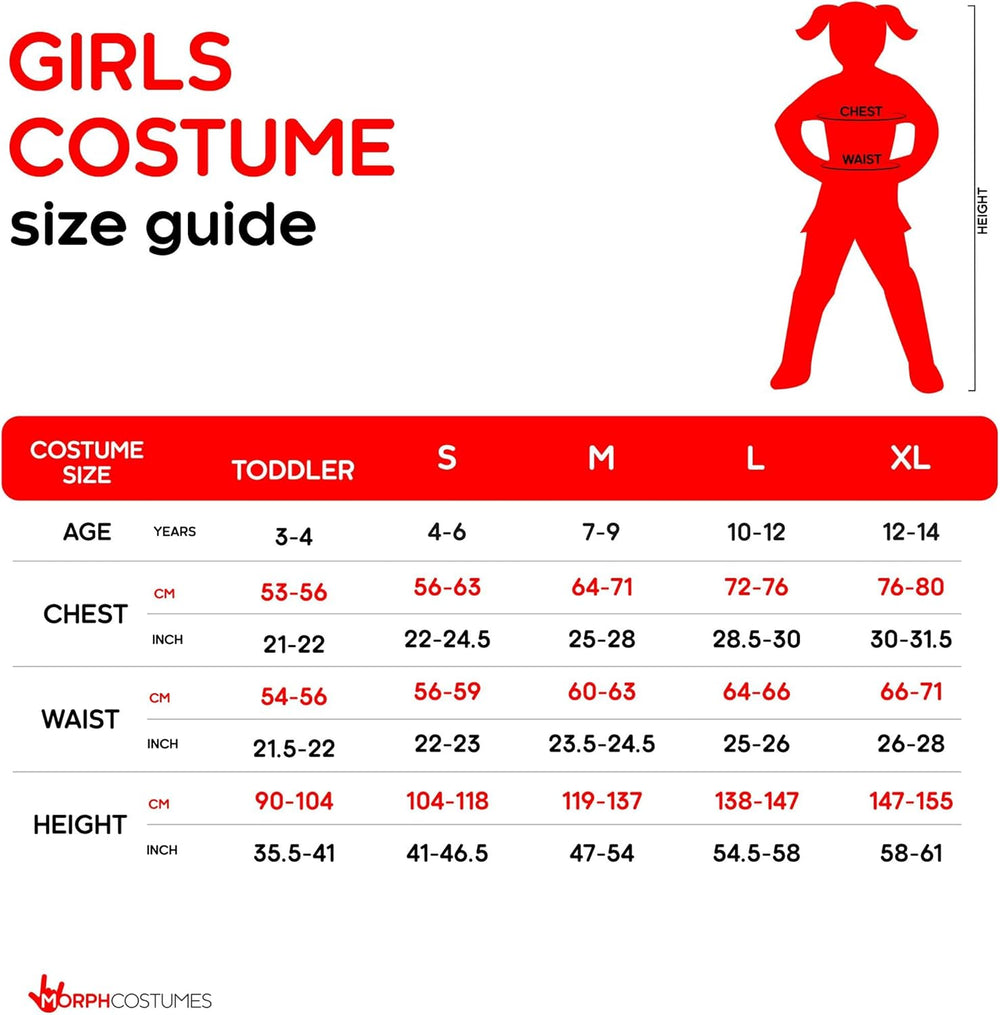 GIRLS COSTUME
size guide

CHEST
WAIST
HEIGHT

| COSTUME SIZE | | TODDLER | S | M | L | XL |
|---|---|---|---|---|---|---|
| AGE | YEARS | 3-4 | 4-6 | 7-9 | 10-12 | 12-14 |
| CHEST | CM | 53-56 | 56-63 | 64-71 | 72-76 | 76-80 |
| | INCH | 21-22 | 22-24.5 | 25-28 | 28.5-30 | 30-31.5 |
| WAIST | CM | 54-56 | 56-59 | 60-63 | 64-66 | 66-71 |
| | INCH | 21.5-22 | 22-23 | 23.5-24.5 | 25-26 | 26-28 |
| HEIGHT | CM | 90-104 | 104-118 | 119-137 | 138-147 | 147-155 |
| | INCH | 35.5-41 | 41-46.5 | 47-54 | 54.5-58 | 58-61 |

MORPHCOSTUMES